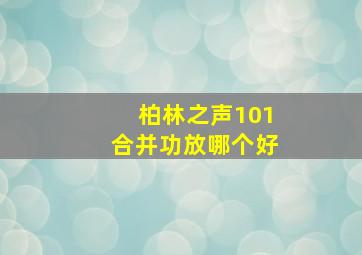 柏林之声101
合并功放哪个好